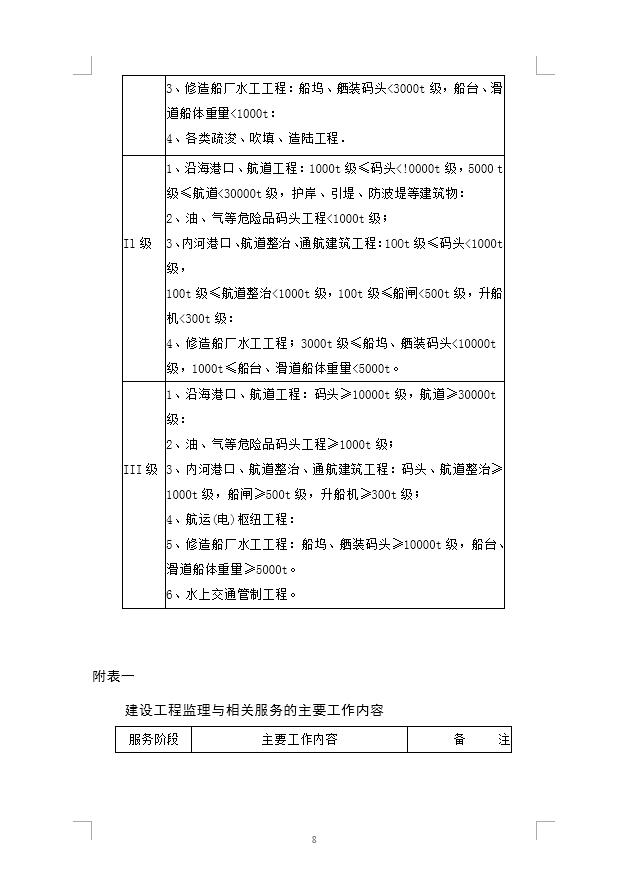 |  |  |
|---|---|
|  | 3、修造船厂水工工程：船坞、舾装码头<3000t 级，船台、滑道船体重量<1000t：<br>4、各类疏浚、吹填、造陆工程． |
| II 级 | 1、沿海港口、航道工程：1000t 级≤码头<!0000t 级，5000 t 级≤航道<30000t 级，护岸、引堤、防波堤等建筑物：<br>2、油、气等危险品码头工程<1000t 级；<br>3、内河港口、航道整治、通航建筑工程：100t 级≤码头<1000t 级，<br>100t 级≤航道整治<1000t 级，100t 级≤船闸<500t 级，升船机<300t 级：<br>4、修造船厂水工工程；3000t 级≤船坞、舾装码头<10000t 级，1000t≤船台、滑道船体重量<5000t。 |
| III 级 | 1、沿海港口、航道工程：码头≥10000t 级，航道≥30000t 级：<br>2、油、气等危险品码头工程≥1000t 级；<br>3、内河港口、航道整治、通航建筑工程：码头、航道整治≥1000t 级，船闸≥500t 级，升船机≥300t 级；<br>4、航运(电)枢纽工程：<br>5、修造船厂水工工程：船坞、舾装码头≥10000t 级，船台、滑道船体重量≥5000t。<br>6、水上交通管制工程。 |

附表一

建设工程监理与相关服务的主要工作内容

| 服务阶段 | 主要工作内容 | 备　　注 |
|---|---|---|

8